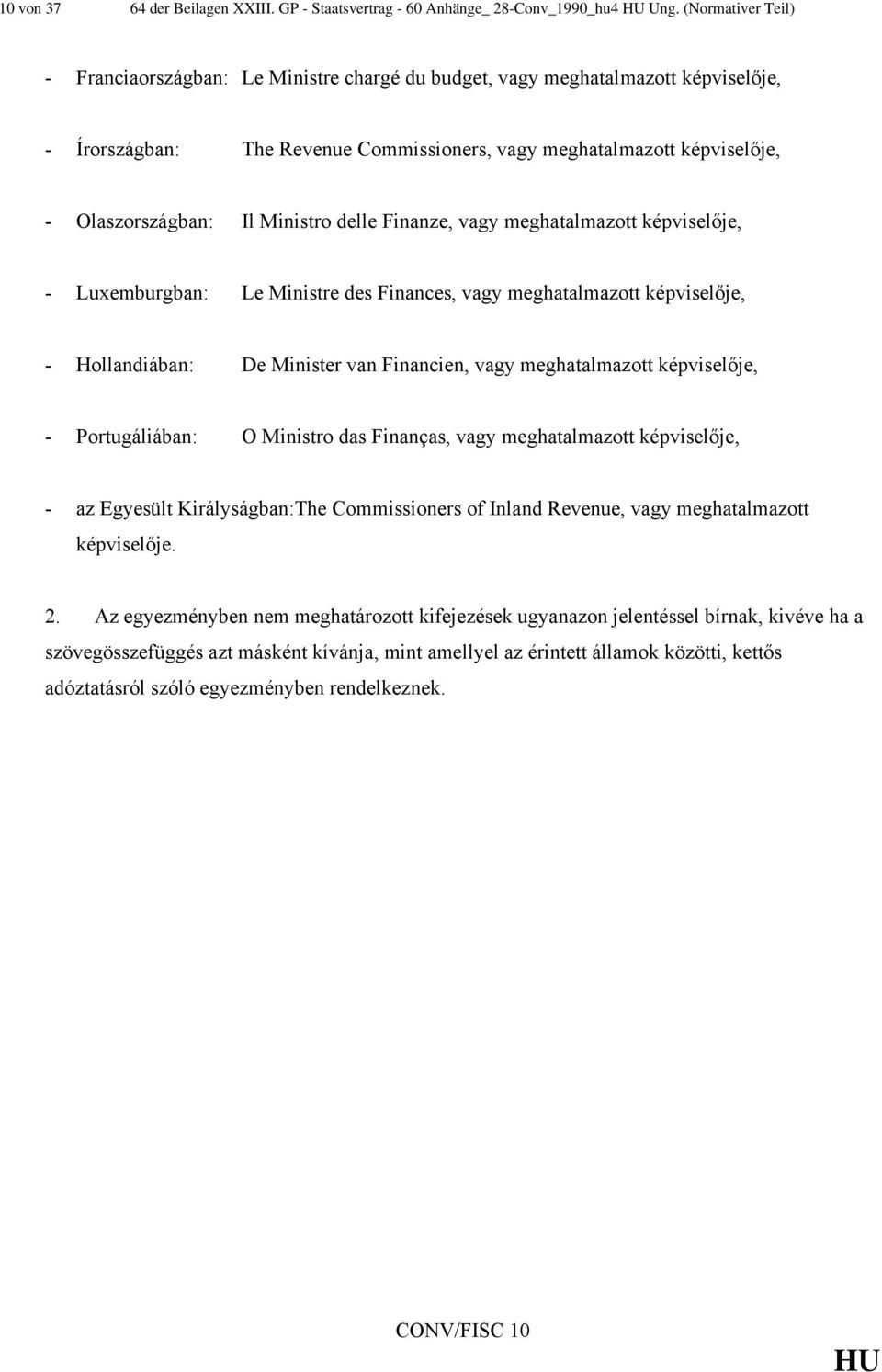 10 von 37 64 der Beilagen XXIII. GP - Staatsvertrag - 60 Anhänge_ 28-Conv_1990_hu4 HU Ung. (Normativer Teil)

- Franciaországban: Le Ministre chargé du budget, vagy meghatalmazott képviselője,

- Írországban: The Revenue Commissioners, vagy meghatalmazott képviselője,

- Olaszországban: Il Ministro delle Finanze, vagy meghatalmazott képviselője,

- Luxemburgban: Le Ministre des Finances, vagy meghatalmazott képviselője,

- Hollandiában: De Minister van Financien, vagy meghatalmazott képviselője,

- Portugáliában: O Ministro das Finanças, vagy meghatalmazott képviselője,

- az Egyesült Királyságban:The Commissioners of Inland Revenue, vagy meghatalmazott képviselője.

2. Az egyezményben nem meghatározott kifejezések ugyanazon jelentéssel bírnak, kivéve ha a szövegösszefüggés azt másként kívánja, mint amellyel az érintett államok közötti, kettős adóztatásról szóló egyezményben rendelkeznek.

CONV/FISC 10

HU